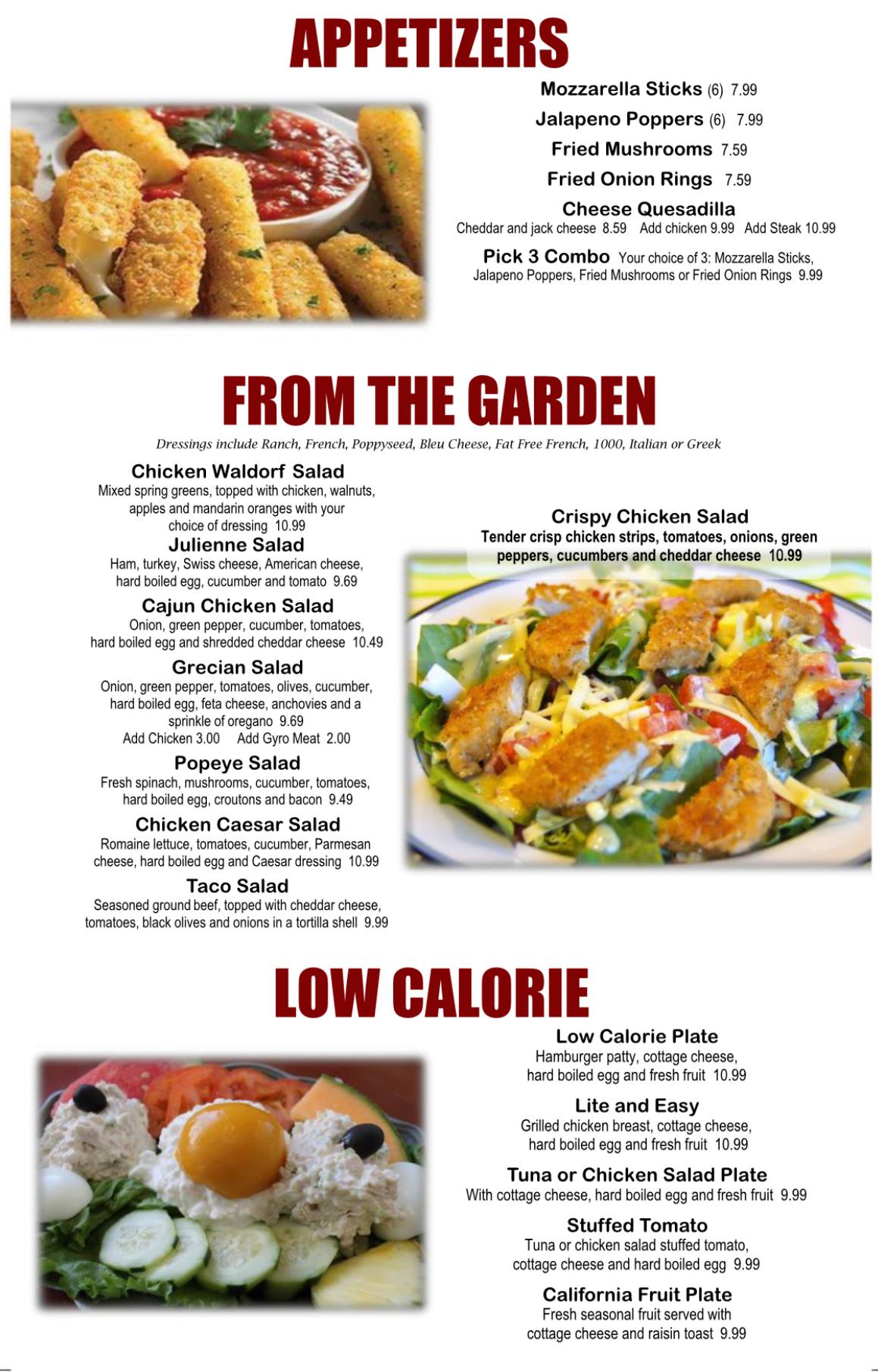 APPETIZERS

Mozzarella Sticks (6) 7.99

Jalapeno Poppers (6) 7.99

Fried Mushrooms 7.59

Fried Onion Rings 7.59

Cheese Quesadilla
Cheddar and jack cheese 8.59 Add chicken 9.99 Add Steak 10.99

Pick 3 Combo Your choice of 3: Mozzarella Sticks, Jalapeno Poppers, Fried Mushrooms or Fried Onion Rings 9.99

FROM THE GARDEN

Dressings include Ranch, French, Poppyseed, Bleu Cheese, Fat Free French, 1000, Italian or Greek

Chicken Waldorf Salad
Mixed spring greens, topped with chicken, walnuts, apples and mandarin oranges with your choice of dressing 10.99

Julienne Salad
Ham, turkey, Swiss cheese, American cheese, hard boiled egg, cucumber and tomato 9.69

Cajun Chicken Salad
Onion, green pepper, cucumber, tomatoes, hard boiled egg and shredded cheddar cheese 10.49

Grecian Salad
Onion, green pepper, tomatoes, olives, cucumber, hard boiled egg, feta cheese, anchovies and a sprinkle of oregano 9.69
Add Chicken 3.00 Add Gyro Meat 2.00

Popeye Salad
Fresh spinach, mushrooms, cucumber, tomatoes, hard boiled egg, croutons and bacon 9.49

Chicken Caesar Salad
Romaine lettuce, tomatoes, cucumber, Parmesan cheese, hard boiled egg and Caesar dressing 10.99

Taco Salad
Seasoned ground beef, topped with cheddar cheese, tomatoes, black olives and onions in a tortilla shell 9.99

Crispy Chicken Salad
Tender crisp chicken strips, tomatoes, onions, green peppers, cucumbers and cheddar cheese 10.99

LOW CALORIE

Low Calorie Plate
Hamburger patty, cottage cheese, hard boiled egg and fresh fruit 10.99

Lite and Easy
Grilled chicken breast, cottage cheese, hard boiled egg and fresh fruit 10.99

Tuna or Chicken Salad Plate
With cottage cheese, hard boiled egg and fresh fruit 9.99

Stuffed Tomato
Tuna or chicken salad stuffed tomato, cottage cheese and hard boiled egg 9.99

California Fruit Plate
Fresh seasonal fruit served with cottage cheese and raisin toast 9.99